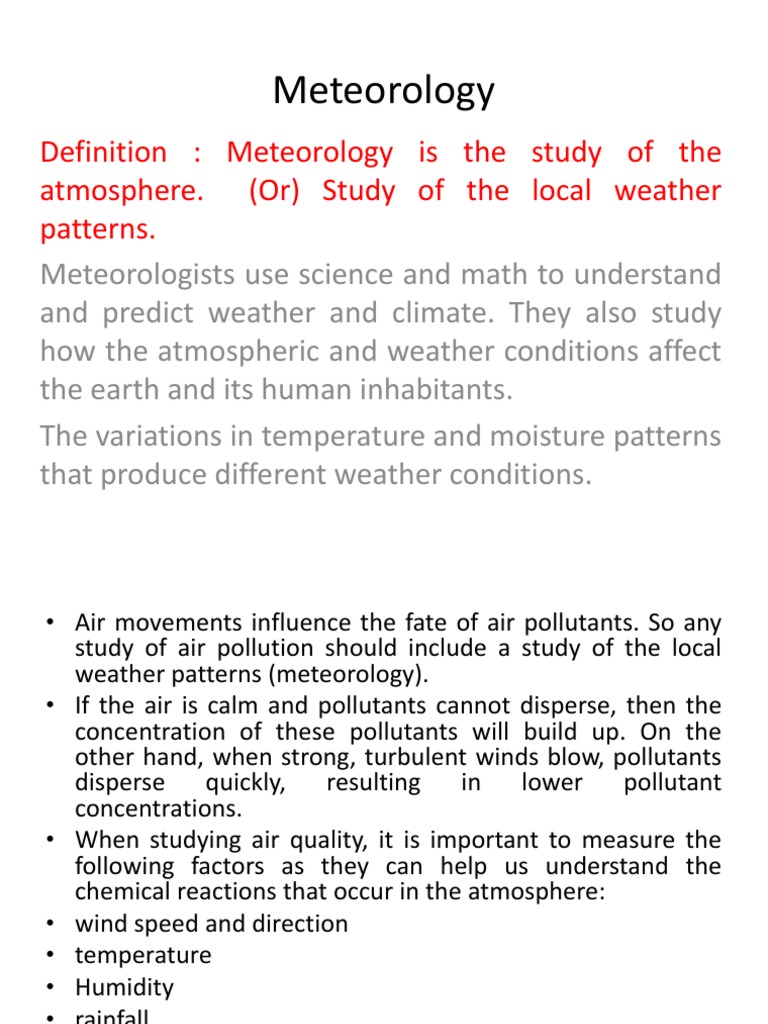 Meteorology

Definition : Meteorology is the study of the atmosphere. (Or) Study of the local weather patterns.

Meteorologists use science and math to understand and predict weather and climate. They also study how the atmospheric and weather conditions affect the earth and its human inhabitants.

The variations in temperature and moisture patterns that produce different weather conditions.

• Air movements influence the fate of air pollutants. So any study of air pollution should include a study of the local weather patterns (meteorology).
• If the air is calm and pollutants cannot disperse, then the concentration of these pollutants will build up. On the other hand, when strong, turbulent winds blow, pollutants disperse quickly, resulting in lower pollutant concentrations.
• When studying air quality, it is important to measure the following factors as they can help us understand the chemical reactions that occur in the atmosphere:
• wind speed and direction
• temperature
• Humidity
• rainfall